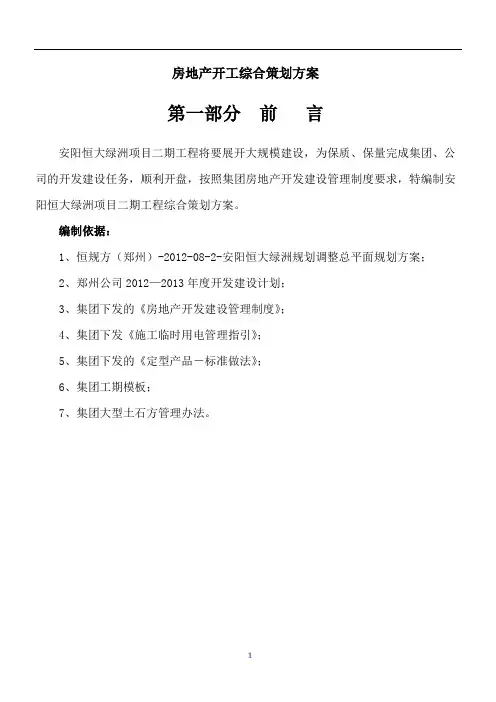 房地产开工综合策划方案

第一部分　前　言

安阳恒大绿洲项目二期工程将要展开大规模建设，为保质、保量完成集团、公司的开发建设任务，顺利开盘，按照集团房地产开发建设管理制度要求，特编制安阳恒大绿洲项目二期工程综合策划方案。

编制依据：

1、恒规方（郑州）-2012-08-2-安阳恒大绿洲规划调整总平面规划方案；

2、郑州公司 2012—2013 年度开发建设计划；

3、集团下发的《房地产开发建设管理制度》；

4、集团下发《施工临时用电管理指引》；

5、集团下发的《定型产品－标准做法》；

6、集团工期模板；

7、集团大型土石方管理办法。

1